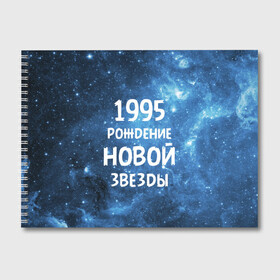 1995
РОЖДЕНИЕ
НОВОЙ
ЗВЕЗДЫ